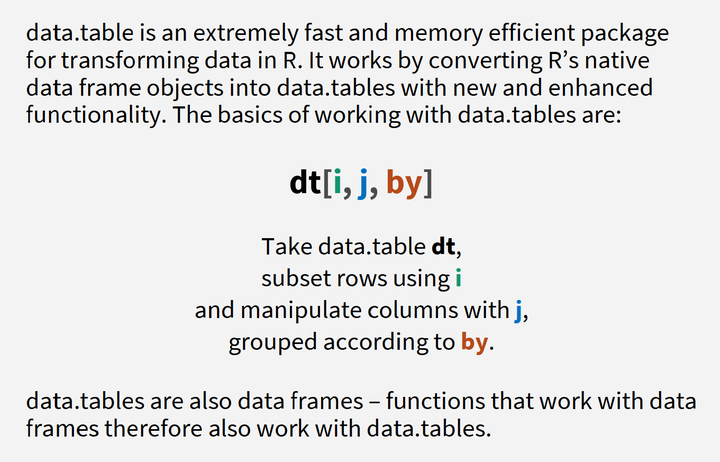 data.table is an extremely fast and memory efficient package for transforming data in R. It works by converting R's native data frame objects into data.tables with new and enhanced functionality. The basics of working with data.tables are:

dt[i, j, by]

Take data.table dt,
subset rows using i
and manipulate columns with j,
grouped according to by.

data.tables are also data frames – functions that work with data frames therefore also work with data.tables.